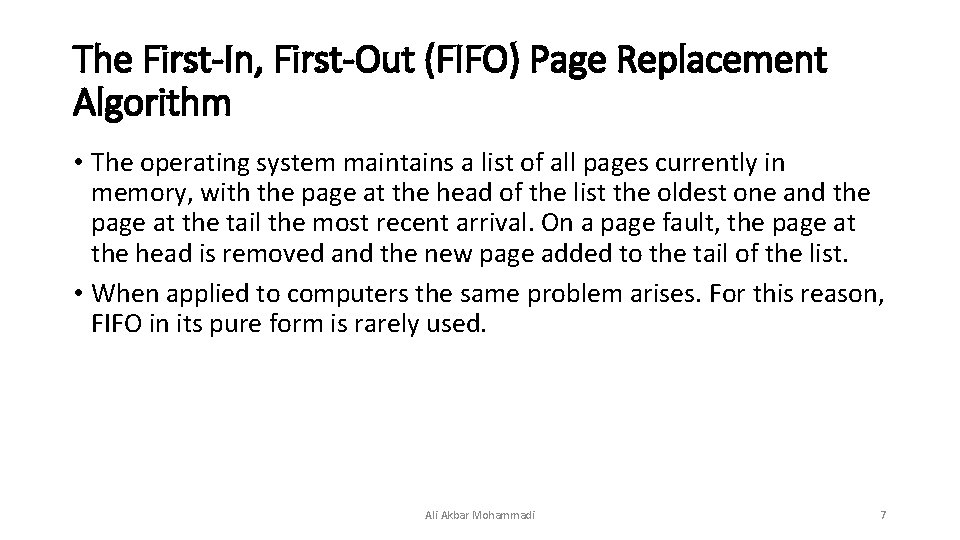 The First-In, First-Out (FIFO) Page Replacement Algorithm

• The operating system maintains a list of all pages currently in memory, with the page at the head of the list the oldest one and the page at the tail the most recent arrival. On a page fault, the page at the head is removed and the new page added to the tail of the list.

• When applied to computers the same problem arises. For this reason, FIFO in its pure form is rarely used.

Ali Akbar Mohammadi

7